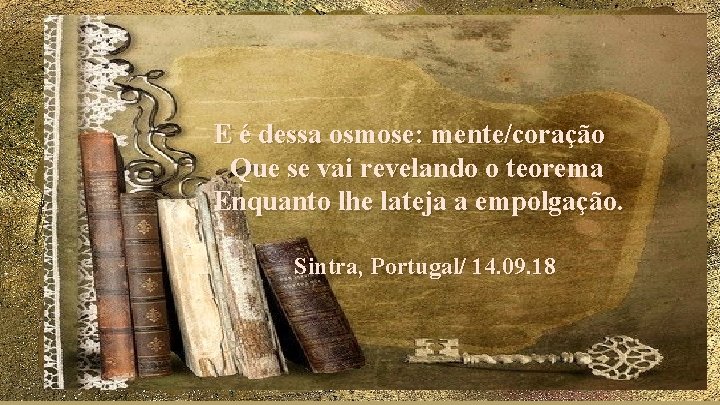 E é dessa osmose: mente/coração
Que se vai revelando o teorema
Enquanto lhe lateja a empolgação.

Sintra, Portugal/ 14.09.18